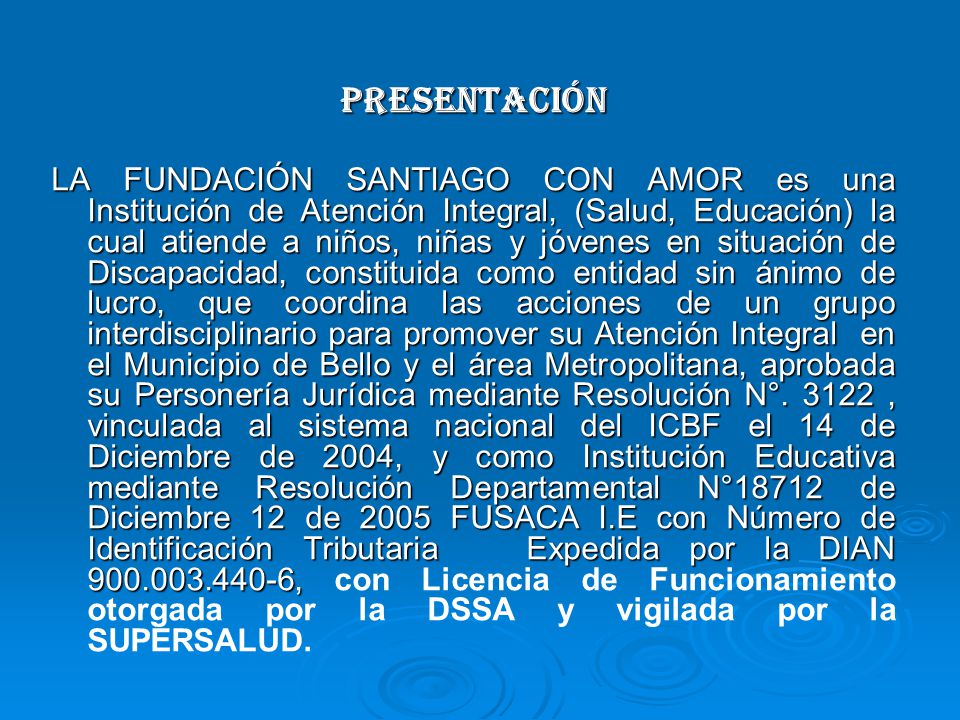 PRESENTACIÓN

LA FUNDACIÓN SANTIAGO CON AMOR es una Institución de Atención Integral, (Salud, Educación) la cual atiende a niños, niñas y jóvenes en situación de Discapacidad, constituida como entidad sin ánimo de lucro, que coordina las acciones de un grupo interdisciplinario para promover su Atención Integral en el Municipio de Bello y el área Metropolitana, aprobada su Personería Jurídica mediante Resolución N°. 3122 , vinculada al sistema nacional del ICBF el 14 de Diciembre de 2004, y como Institución Educativa mediante Resolución Departamental N°18712 de Diciembre 12 de 2005 FUSACA I.E con Número de Identificación Tributaria Expedida por la DIAN 900.003.440-6, con Licencia de Funcionamiento otorgada por la DSSA y vigilada por la SUPERSALUD.